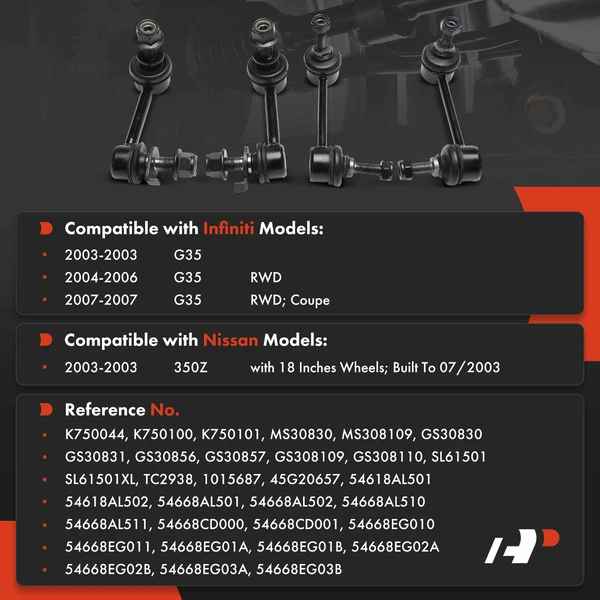 Compatible with Infiniti Models:

• 2003-2003 G35
• 2004-2006 G35 RWD
• 2007-2007 G35 RWD; Coupe

Compatible with Nissan Models:

• 2003-2003 350Z with 18 Inches Wheels; Built To 07/2003

Reference No.

• K750044, K750100, K750101, MS30830, MS308109, GS30830
• GS30831, GS30856, GS30857, GS308109, GS308110, SL61501
• SL61501XL, TC2938, 1015687, 45G20657, 54618AL501
• 54618AL502, 54668AL501, 54668AL502, 54668AL510
• 54668AL511, 54668CD000, 54668CD001, 54668EG010
• 54668EG011, 54668EG01A, 54668EG01B, 54668EG02A
• 54668EG02B, 54668EG03A, 54668EG03B